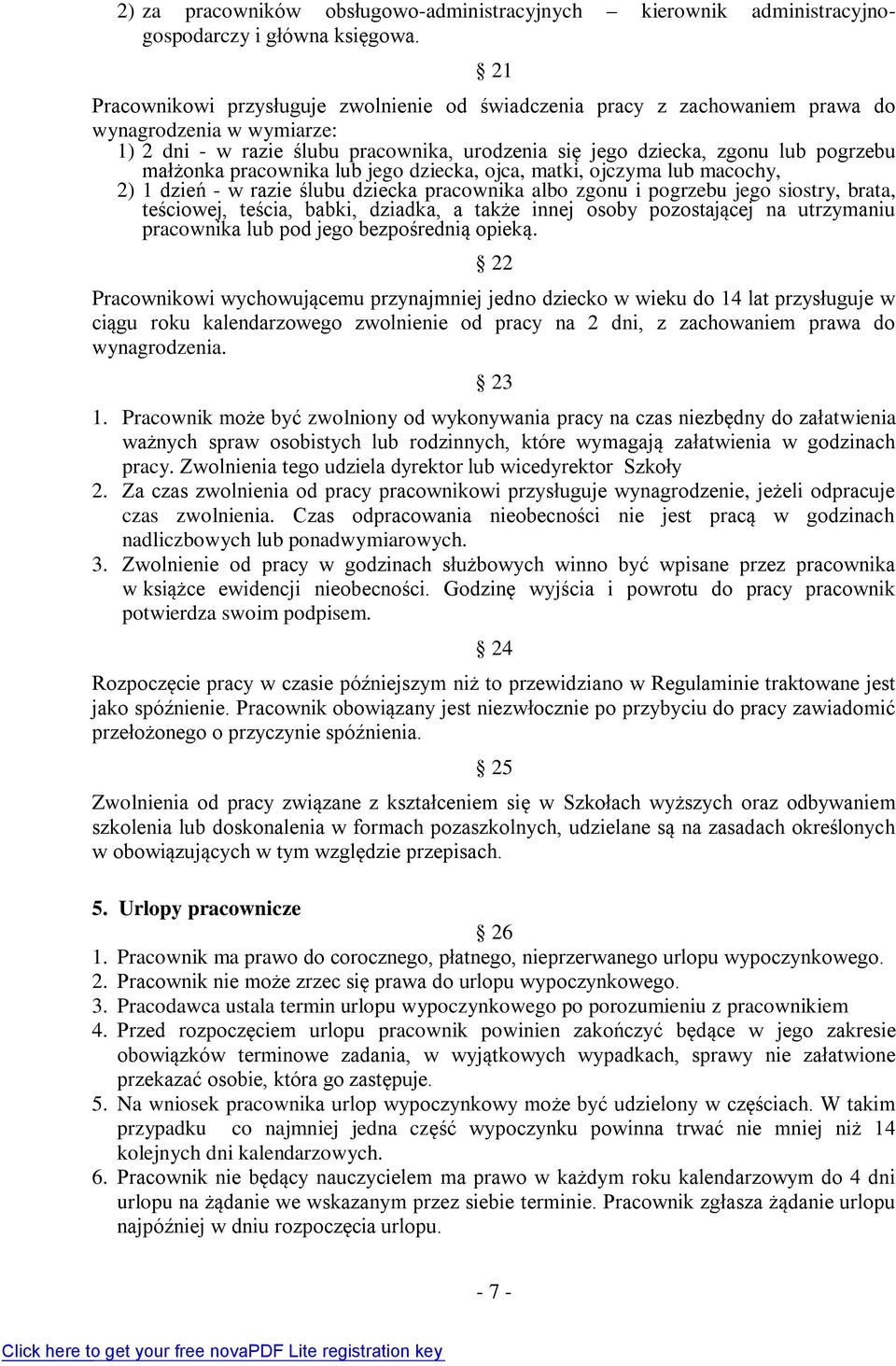 2) za pracowników obsługowo-administracyjnych – kierownik administracyjno-gospodarczy i główna księgowa.

§ 21

Pracownikowi przysługuje zwolnienie od świadczenia pracy z zachowaniem prawa do wynagrodzenia w wymiarze:
1) 2 dni - w razie ślubu pracownika, urodzenia się jego dziecka, zgonu lub pogrzebu małżonka pracownika lub jego dziecka, ojca, matki, ojczyma lub macochy,
2) 1 dzień - w razie ślubu dziecka pracownika albo zgonu i pogrzebu jego siostry, brata, teściowej, teścia, babki, dziadka, a także innej osoby pozostającej na utrzymaniu pracownika lub pod jego bezpośrednią opieką.

§ 22

Pracownikowi wychowującemu przynajmniej jedno dziecko w wieku do 14 lat przysługuje w ciągu roku kalendarzowego zwolnienie od pracy na 2 dni, z zachowaniem prawa do wynagrodzenia.

§ 23

1. Pracownik może być zwolniony od wykonywania pracy na czas niezbędny do załatwienia ważnych spraw osobistych lub rodzinnych, które wymagają załatwienia w godzinach pracy. Zwolnienia tego udziela dyrektor lub wicedyrektor Szkoły
2. Za czas zwolnienia od pracy pracownikowi przysługuje wynagrodzenie, jeżeli odpracuje czas zwolnienia. Czas odpracowania nieobecności nie jest pracą w godzinach nadliczbowych lub ponadwymiarowych.
3. Zwolnienie od pracy w godzinach służbowych winno być wpisane przez pracownika w książce ewidencji nieobecności. Godzinę wyjścia i powrotu do pracy pracownik potwierdza swoim podpisem.

§ 24

Rozpoczęcie pracy w czasie późniejszym niż to przewidziano w Regulaminie traktowane jest jako spóźnienie. Pracownik obowiązany jest niezwłocznie po przybyciu do pracy zawiadomić przełożonego o przyczynie spóźnienia.

§ 25

Zwolnienia od pracy związane z kształceniem się w Szkołach wyższych oraz odbywaniem szkolenia lub doskonalenia w formach pozaszkolnych, udzielane są na zasadach określonych w obowiązujących w tym względzie przepisach.

5. Urlopy pracownicze

§ 26

1. Pracownik ma prawo do corocznego, płatnego, nieprzerwanego urlopu wypoczynkowego.
2. Pracownik nie może zrzec się prawa do urlopu wypoczynkowego.
3. Pracodawca ustala termin urlopu wypoczynkowego po porozumieniu z pracownikiem
4. Przed rozpoczęciem urlopu pracownik powinien zakończyć będące w jego zakresie obowiązków terminowe zadania, w wyjątkowych wypadkach, sprawy nie załatwione przekazać osobie, która go zastępuje.
5. Na wniosek pracownika urlop wypoczynkowy może być udzielony w częściach. W takim przypadku co najmniej jedna część wypoczynku powinna trwać nie mniej niż 14 kolejnych dni kalendarzowych.
6. Pracownik nie będący nauczycielem ma prawo w każdym roku kalendarzowym do 4 dni urlopu na żądanie we wskazanym przez siebie terminie. Pracownik zgłasza żądanie urlopu najpóźniej w dniu rozpoczęcia urlopu.

- 7 -

Click here to get your free novaPDF Lite registration key